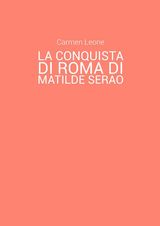 Carmen Leone

LA CONQUISTA DI ROMA DI MATILDE SERAO